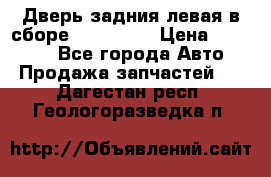 Дверь задния левая в сборе Цена
Все города Авто
Продажа запчастей
Дагестан респ
Геологоразведка п

http://Объявлений.сайт